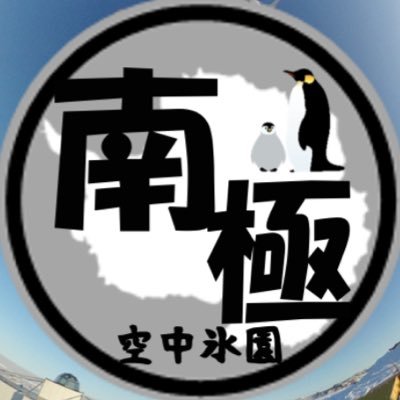 南極
空中氷園